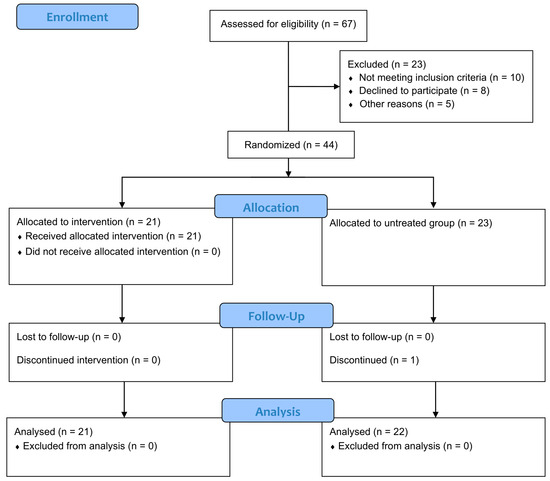 Enrollment

Assessed for eligibility (n = 67)

Excluded (n = 23)
♦ Not meeting inclusion criteria (n = 10)
♦ Declined to participate (n = 8)
♦ Other reasons (n = 5)

Randomized (n = 44)

Allocation

Allocated to intervention (n = 21)
♦ Received allocated intervention (n = 21)
♦ Did not receive allocated intervention (n = 0)

Allocated to untreated group (n = 23)

Follow-Up

Lost to follow-up (n = 0)

Discontinued intervention (n = 0)

Lost to follow-up (n = 0)

Discontinued (n = 1)

Analysis

Analysed (n = 21)
♦ Excluded from analysis (n = 0)

Analysed (n = 22)
♦ Excluded from analysis (n = 0)